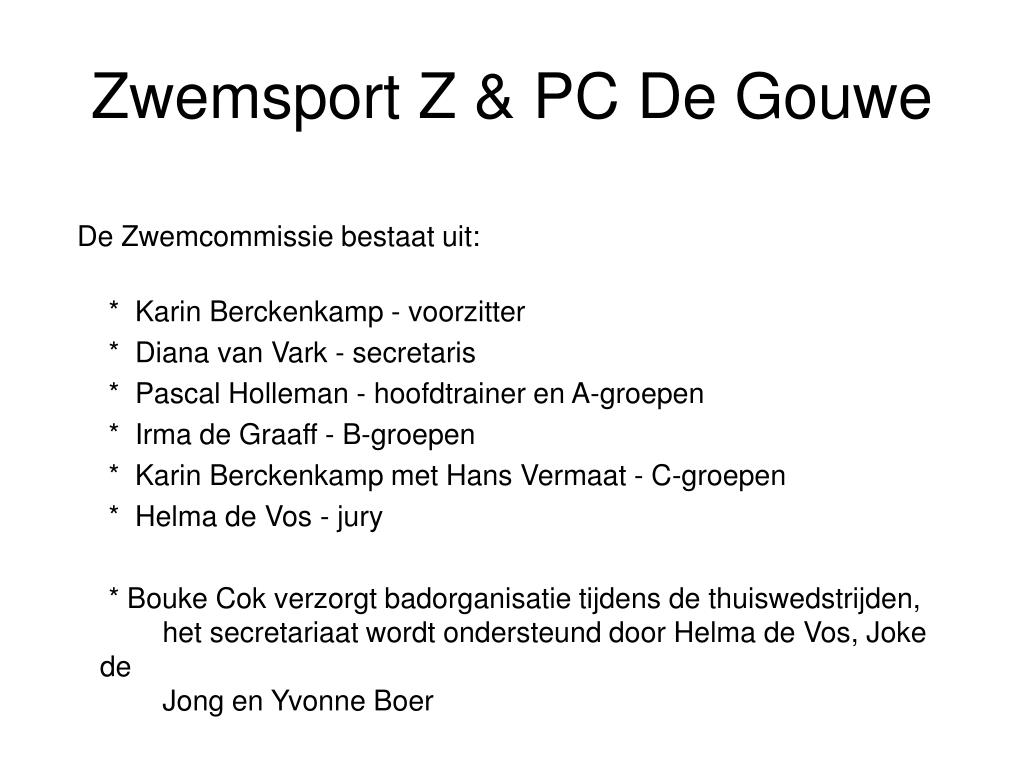 Zwemsport Z & PC De Gouwe

De Zwemcommissie bestaat uit:

* Karin Berckenkamp - voorzitter
* Diana van Vark - secretaris
* Pascal Holleman - hoofdtrainer en A-groepen
* Irma de Graaff - B-groepen
* Karin Berckenkamp met Hans Vermaat - C-groepen
* Helma de Vos - jury

* Bouke Cok verzorgt badorganisatie tijdens de thuiswedstrijden, het secretariaat wordt ondersteund door Helma de Vos, Joke de Jong en Yvonne Boer